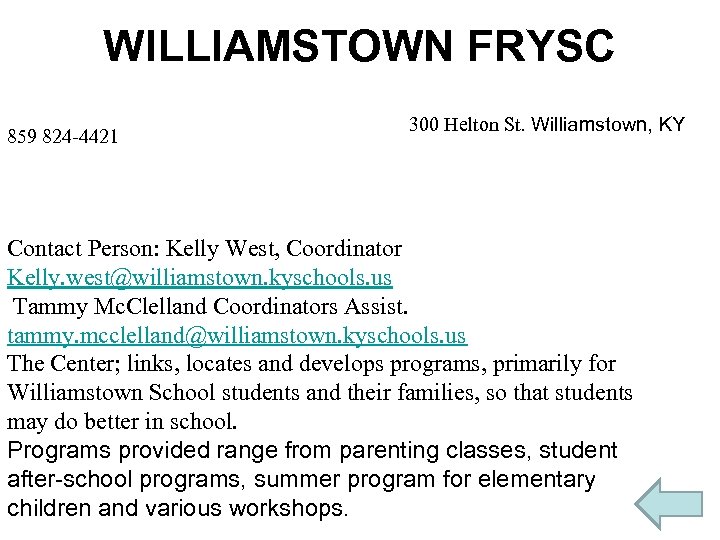 WILLIAMSTOWN FRYSC

859 824-4421

300 Helton St. Williamstown, KY

Contact Person: Kelly West, Coordinator
Kelly.west@williamstown.kyschools.us
Tammy McClelland Coordinators Assist.
tammy.mcclelland@williamstown.kyschools.us
The Center; links, locates and develops programs, primarily for Williamstown School students and their families, so that students may do better in school.
Programs provided range from parenting classes, student after-school programs, summer program for elementary children and various workshops.